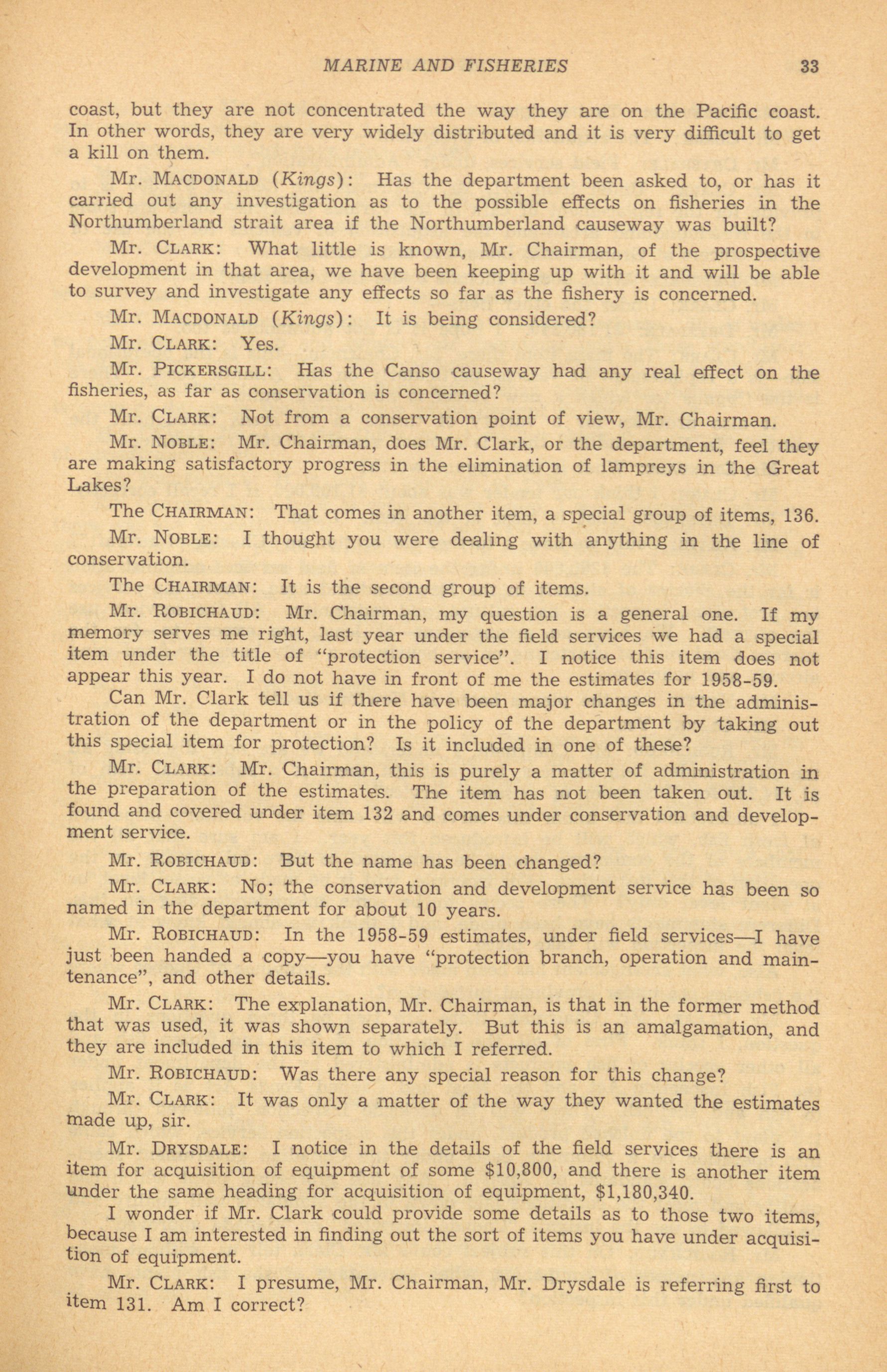 MARINE AND FISHERIES 33

coast, but they are not concentrated the way they are on the Pacific coast. In other words, they are very widely distributed and it is very difficult to get a kill on them.

Mr. MACDONALD (Kings): Has the department been asked to, or has it carried out any investigation as to the possible effects on fisheries in the Northumberland strait area if the Northumberland causeway was built?

Mr. CLARK: What little is known, Mr. Chairman, of the prospective development in that area, we have been keeping up with it and will be able to survey and investigate any effects so far as the fishery is concerned.

Mr. MACDONALD (Kings): It is being considered?

Mr. CLARK: Yes.

Mr. PICKERSGILL: Has the Canso causeway had any real effect on the fisheries, as far as conservation is concerned?

Mr. CLARK: Not from a conservation point of view, Mr. Chairman.

Mr. NOBLE: Mr. Chairman, does Mr. Clark, or the department, feel they are making satisfactory progress in the elimination of lampreys in the Great Lakes?

The CHAIRMAN: That comes in another item, a special group of items, 136.

Mr. NOBLE: I thought you were dealing with anything in the line of conservation.

The CHAIRMAN: It is the second group of items.

Mr. ROBICHAUD: Mr. Chairman, my question is a general one. If my memory serves me right, last year under the field services we had a special item under the title of "protection service". I notice this item does not appear this year. I do not have in front of me the estimates for 1958-59.

Can Mr. Clark tell us if there have been major changes in the administration of the department or in the policy of the department by taking out this special item for protection? Is it included in one of these?

Mr. CLARK: Mr. Chairman, this is purely a matter of administration in the preparation of the estimates. The item has not been taken out. It is found and covered under item 132 and comes under conservation and development service.

Mr. ROBICHAUD: But the name has been changed?

Mr. CLARK: No; the conservation and development service has been so named in the department for about 10 years.

Mr. ROBICHAUD: In the 1958-59 estimates, under field services—I have just been handed a copy—you have "protection branch, operation and maintenance", and other details.

Mr. CLARK: The explanation, Mr. Chairman, is that in the former method that was used, it was shown separately. But this is an amalgamation, and they are included in this item to which I referred.

Mr. ROBICHAUD: Was there any special reason for this change?

Mr. CLARK: It was only a matter of the way they wanted the estimates made up, sir.

Mr. DRYSDALE: I notice in the details of the field services there is an item for acquisition of equipment of some $10,800, and there is another item under the same heading for acquisition of equipment, $1,180,340.

I wonder if Mr. Clark could provide some details as to those two items, because I am interested in finding out the sort of items you have under acquisition of equipment.

Mr. CLARK: I presume, Mr. Chairman, Mr. Drysdale is referring first to item 131. Am I correct?